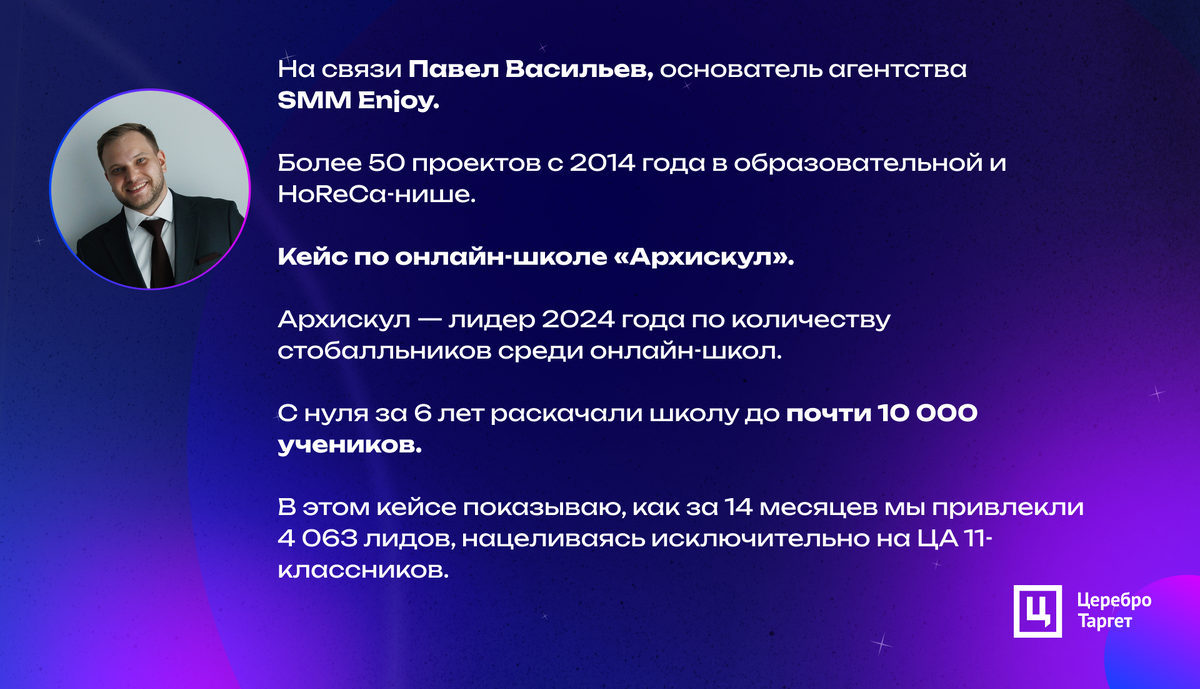 На связи Павел Васильев, основатель агентства SMM Enjoy.

Более 50 проектов с 2014 года в образовательной и HoReCa-нише.

Кейс по онлайн-школе «Архискул».

Архискул — лидер 2024 года по количеству стобалльников среди онлайн-школ.

С нуля за 6 лет раскачали школу до почти 10 000 учеников.

В этом кейсе показываю, как за 14 месяцев мы привлекли 4 063 лидов, нацеливаясь исключительно на ЦА 11-классников.

Ц Церебро Таргет